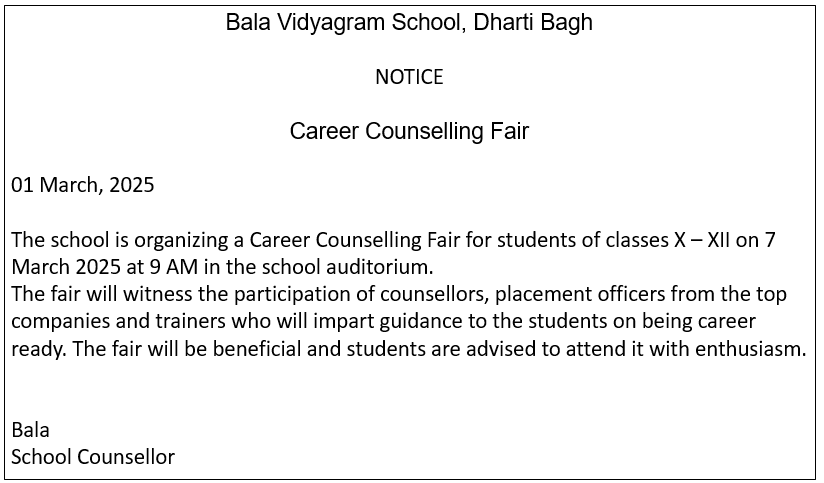 Bala Vidyagram School, Dharti Bagh

NOTICE

Career Counselling Fair

01 March, 2025

The school is organizing a Career Counselling Fair for students of classes X – XII on 7 March 2025 at 9 AM in the school auditorium.
The fair will witness the participation of counsellors, placement officers from the top companies and trainers who will impart guidance to the students on being career ready. The fair will be beneficial and students are advised to attend it with enthusiasm.

Bala
School Counsellor